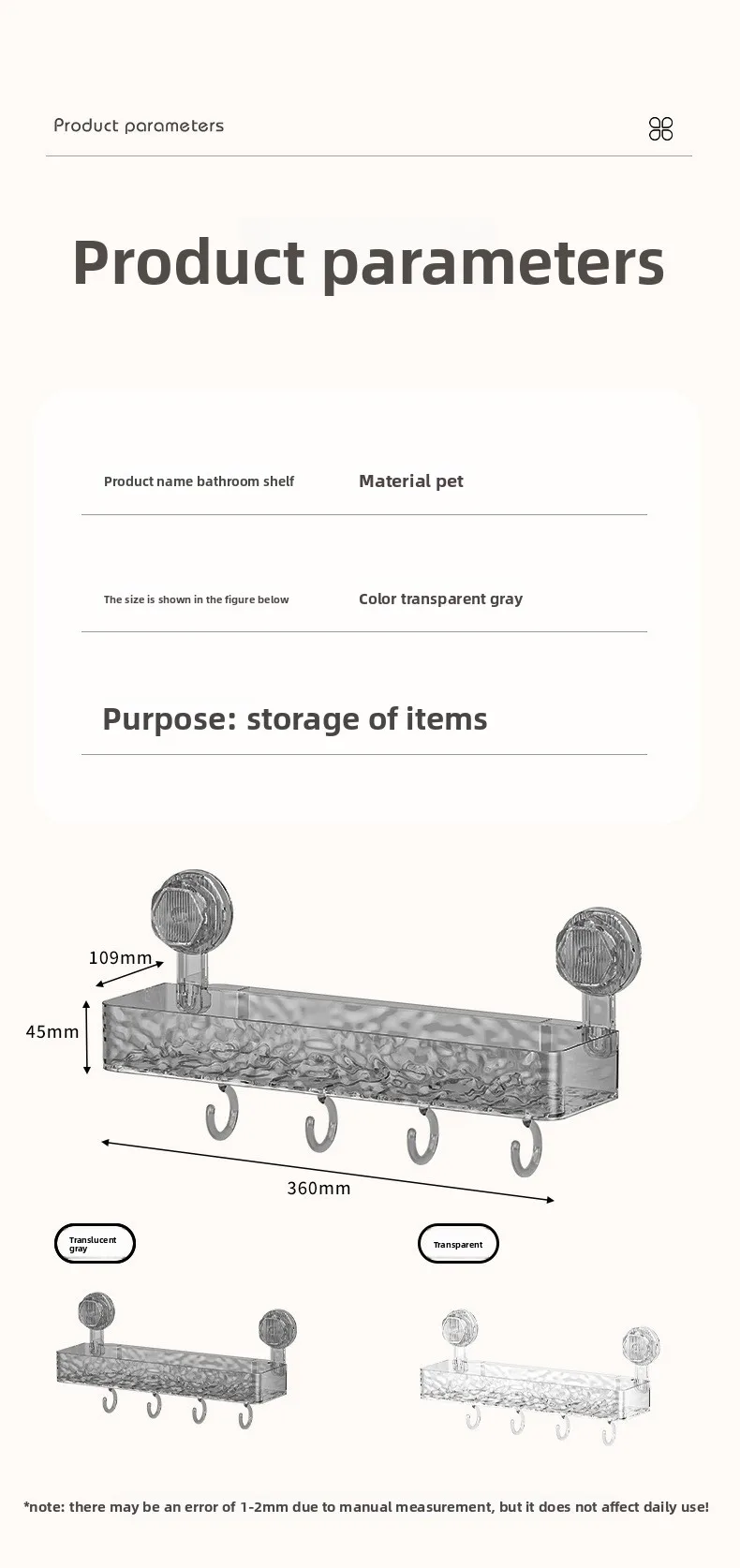 Product parameters

Product parameters

Product name bathroom shelf

Material pet

The size is shown in the figure below

Color transparent gray

Purpose: storage of items

109mm

45mm

360mm

Translucent gray

Transparent

*note: there may be an error of 1-2mm due to manual measurement, but it does not affect daily use!